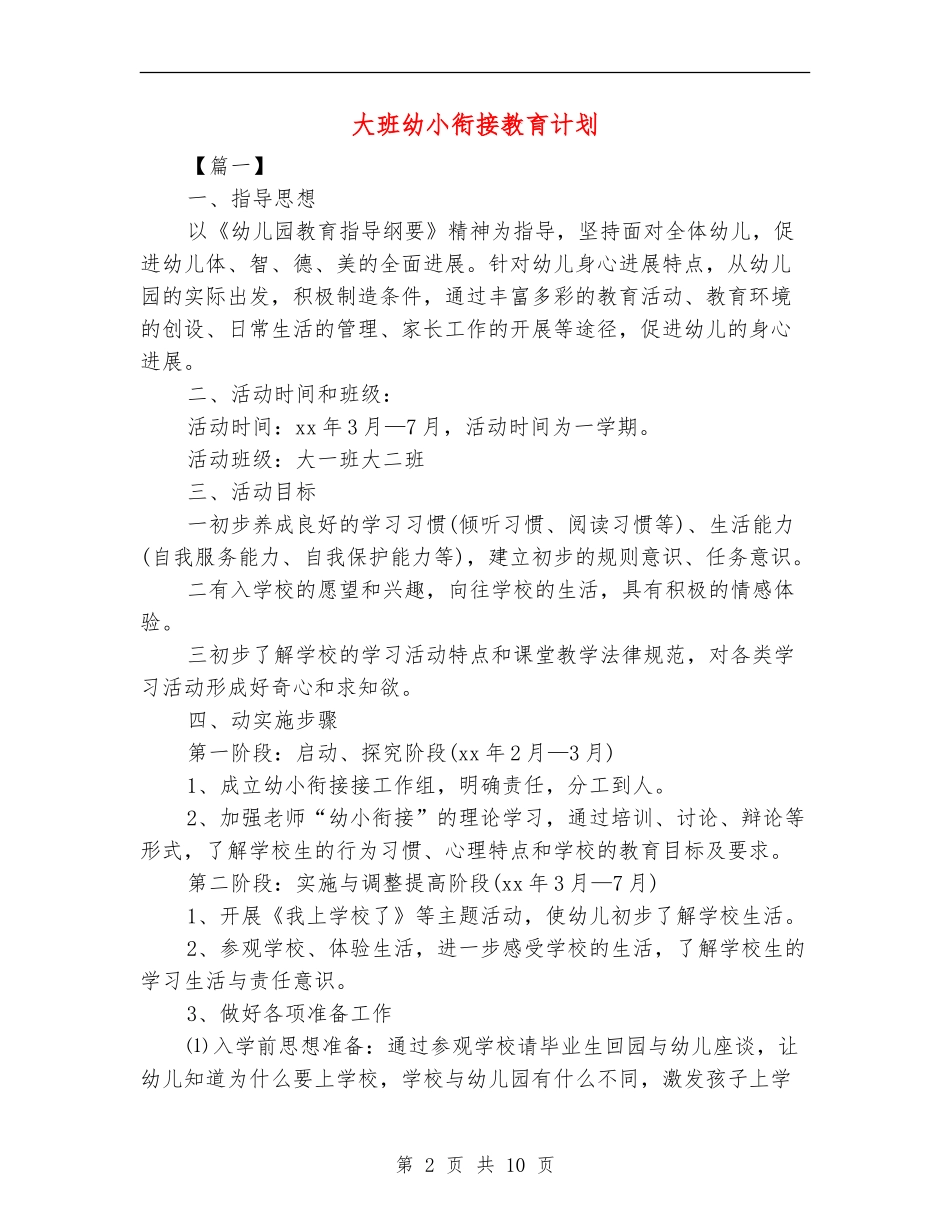 大班幼小衔接教育计划

【篇一】

一、指导思想

以《幼儿园教育指导纲要》精神为指导，坚持面对全体幼儿，促进幼儿体、智、德、美的全面进展。针对幼儿身心进展特点，从幼儿园的实际出发，积极制造条件，通过丰富多彩的教育活动、教育环境的创设、日常生活的管理、家长工作的开展等途径，促进幼儿的身心进展。

二、活动时间和班级：

活动时间：xx 年 3 月—7 月，活动时间为一学期。

活动班级：大一班大二班

三、活动目标

一初步养成良好的学习习惯(倾听习惯、阅读习惯等)、生活能力(自我服务能力、自我保护能力等)，建立初步的规则意识、任务意识。

二有入学校的愿望和兴趣，向往学校的生活，具有积极的情感体验。

三初步了解学校的学习活动特点和课堂教学法律规范，对各类学习活动形成好奇心和求知欲。

四、动实施步骤

第一阶段：启动、探究阶段(xx 年 2 月—3 月)

1、成立幼小衔接接工作组，明确责任，分工到人。

2、加强老师“幼小衔接”的理论学习，通过培训、讨论、辩论等形式，了解学校生的行为习惯、心理特点和学校的教育目标及要求。

第二阶段：实施与调整提高阶段(xx 年 3 月—7 月)

1、开展《我上学校了》等主题活动，使幼儿初步了解学校生活。

2、参观学校、体验生活，进一步感受学校的生活，了解学校生的学习生活与责任意识。

3、做好各项准备工作

⑴入学前思想准备：通过参观学校请毕业生回园与幼儿座谈，让幼儿知道为什么要上学校，学校与幼儿园有什么不同，激发孩子上学

第 2 页 共 10 页